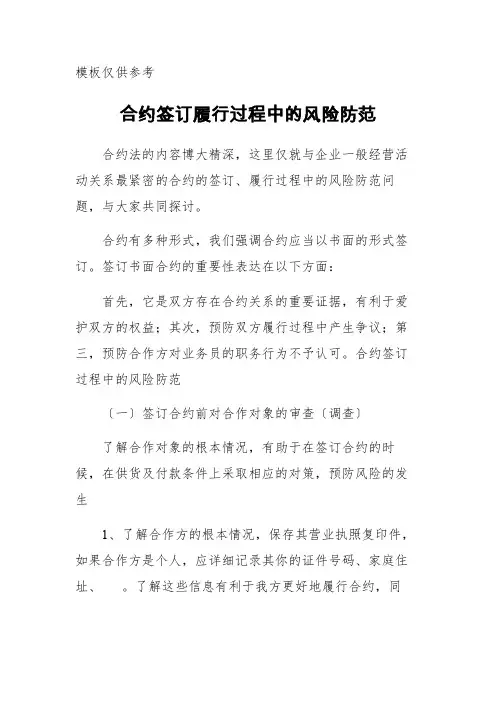 模板仅供参考

合约签订履行过程中的风险防范

合约法的内容博大精深，这里仅就与企业一般经营活动关系最紧密的合约的签订、履行过程中的风险防范问题，与大家共同探讨。

合约有多种形式，我们强调合约应当以书面的形式签订。签订书面合约的重要性表达在以下方面：

首先，它是双方存在合约关系的重要证据，有利于爱护双方的权益；其次，预防双方履行过程中产生争议；第三，预防合作方对业务员的职务行为不予认可。合约签订过程中的风险防范

〔一〕签订合约前对合作对象的审查〔调查〕

了解合作对象的根本情况，有助于在签订合约的时候，在供货及付款条件上采取相应的对策，预防风险的发生

1、了解合作方的根本情况，保存其营业执照复印件，如果合作方是个人，应详细记录其你的证件号码、家庭住址、　。了解这些信息有利于我方更好地履行合约，同